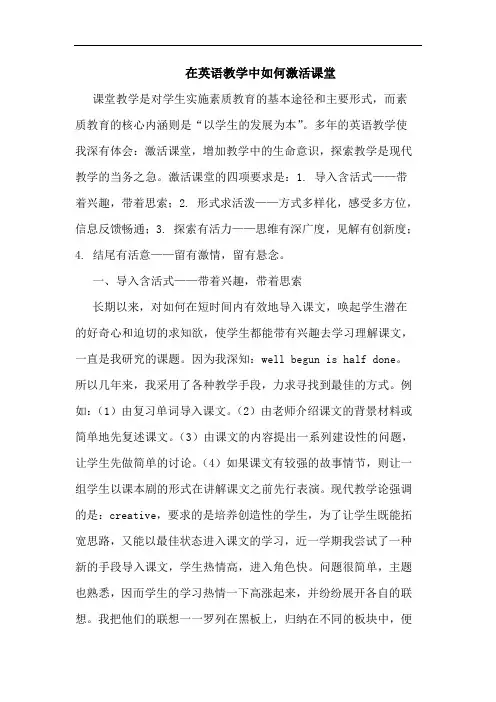 在英语教学中如何激活课堂

课堂教学是对学生实施素质教育的基本途径和主要形式，而素质教育的核心内涵则是“以学生的发展为本”。多年的英语教学使我深有体会：激活课堂，增加教学中的生命意识，探索教学是现代教学的当务之急。激活课堂的四项要求是：1. 导入含活式——带着兴趣，带着思索；2. 形式求活泼——方式多样化，感受多方位，信息反馈畅通；3. 探索有活力——思维有深广度，见解有创新度；4. 结尾有活意——留有激情，留有悬念。

一、导入含活式——带着兴趣，带着思索

长期以来，对如何在短时间内有效地导入课文，唤起学生潜在的好奇心和迫切的求知欲，使学生都能带有兴趣去学习理解课文，一直是我研究的课题。因为我深知：well begun is half done。所以几年来，我采用了各种教学手段，力求寻找到最佳的方式。例如：（1）由复习单词导入课文。（2）由老师介绍课文的背景材料或简单地先复述课文。（3）由课文的内容提出一系列建设性的问题，让学生先做简单的讨论。（4）如果课文有较强的故事情节，则让一组学生以课本剧的形式在讲解课文之前先行表演。现代教学论强调的是：creative，要求的是培养创造性的学生，为了让学生既能拓宽思路，又能以最佳状态进入课文的学习，近一学期我尝试了一种新的手段导入课文，学生热情高，进入角色快。问题很简单，主题也熟悉，因而学生的学习热情一下高涨起来，并纷纷展开各自的联想。我把他们的联想一一罗列在黑板上，归纳在不同的板块中，便